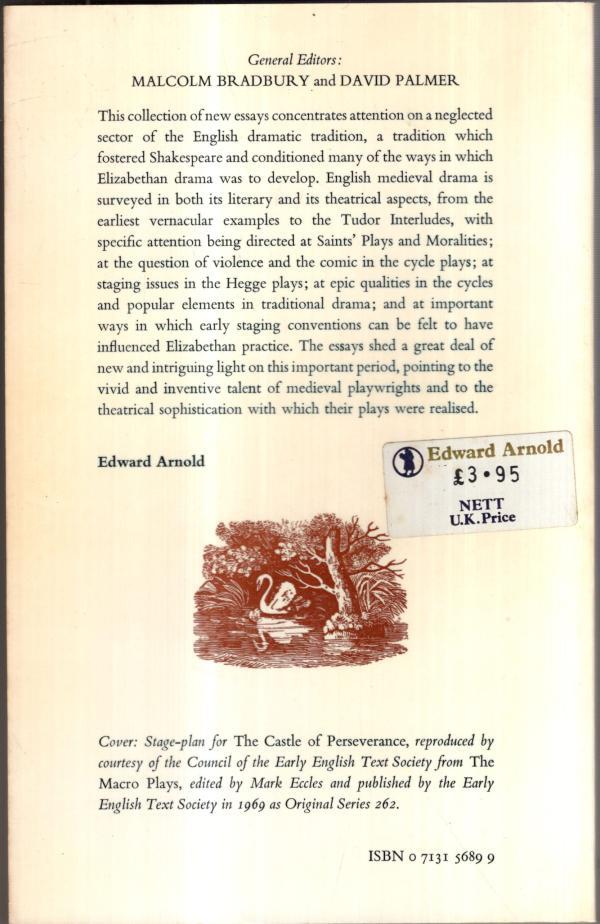 General Editors:
MALCOLM BRADBURY and DAVID PALMER

This collection of new essays concentrates attention on a neglected sector of the English dramatic tradition, a tradition which fostered Shakespeare and conditioned many of the ways in which Elizabethan drama was to develop. English medieval drama is surveyed in both its literary and its theatrical aspects, from the earliest vernacular examples to the Tudor Interludes, with specific attention being directed at Saints' Plays and Moralities; at the question of violence and the comic in the cycle plays; at staging issues in the Hegge plays; at epic qualities in the cycles and popular elements in traditional drama; and at important ways in which early staging conventions can be felt to have influenced Elizabethan practice. The essays shed a great deal of new and intriguing light on this important period, pointing to the vivid and inventive talent of medieval playwrights and to the theatrical sophistication with which their plays were realised.

Edward Arnold

Edward Arnold
£3·95
NETT
U.K. Price

Cover: Stage-plan for The Castle of Perseverance, reproduced by courtesy of the Council of the Early English Text Society from The Macro Plays, edited by Mark Eccles and published by the Early English Text Society in 1969 as Original Series 262.

ISBN 0 7131 5689 9